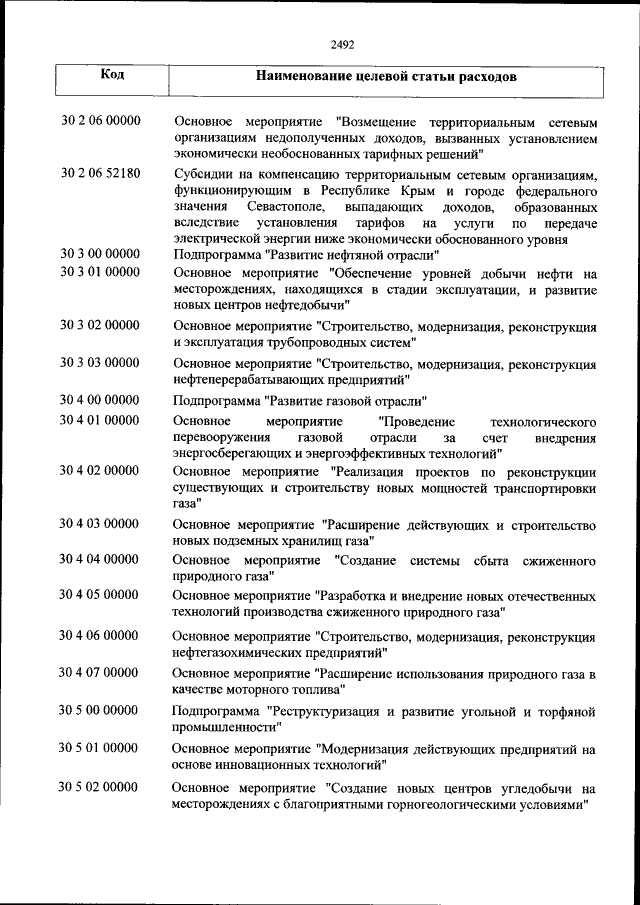 2492

| Код | Наименование целевой статьи расходов |
|---|---|
| 30 2 06 00000 | Основное мероприятие "Возмещение территориальным сетевым организациям недополученных доходов, вызванных установлением экономически необоснованных тарифных решений" |
| 30 2 06 52180 | Субсидии на компенсацию территориальным сетевым организациям, функционирующим в Республике Крым и городе федерального значения Севастополе, выпадающих доходов, образованных вследствие установления тарифов на услуги по передаче электрической энергии ниже экономически обоснованного уровня |
| 30 3 00 00000 | Подпрограмма "Развитие нефтяной отрасли" |
| 30 3 01 00000 | Основное мероприятие "Обеспечение уровней добычи нефти на месторождениях, находящихся в стадии эксплуатации, и развитие новых центров нефтедобычи" |
| 30 3 02 00000 | Основное мероприятие "Строительство, модернизация, реконструкция и эксплуатация трубопроводных систем" |
| 30 3 03 00000 | Основное мероприятие "Строительство, модернизация, реконструкция нефтеперерабатывающих предприятий" |
| 30 4 00 00000 | Подпрограмма "Развитие газовой отрасли" |
| 30 4 01 00000 | Основное мероприятие "Проведение технологического перевооружения газовой отрасли за счет внедрения энергосберегающих и энергоэффективных технологий" |
| 30 4 02 00000 | Основное мероприятие "Реализация проектов по реконструкции существующих и строительству новых мощностей транспортировки газа" |
| 30 4 03 00000 | Основное мероприятие "Расширение действующих и строительство новых подземных хранилищ газа" |
| 30 4 04 00000 | Основное мероприятие "Создание системы сбыта сжиженного природного газа" |
| 30 4 05 00000 | Основное мероприятие "Разработка и внедрение новых отечественных технологий производства сжиженного природного газа" |
| 30 4 06 00000 | Основное мероприятие "Строительство, модернизация, реконструкция нефтегазохимических предприятий" |
| 30 4 07 00000 | Основное мероприятие "Расширение использования природного газа в качестве моторного топлива" |
| 30 5 00 00000 | Подпрограмма "Реструктуризация и развитие угольной и торфяной промышленности" |
| 30 5 01 00000 | Основное мероприятие "Модернизация действующих предприятий на основе инновационных технологий" |
| 30 5 02 00000 | Основное мероприятие "Создание новых центров угледобычи на месторождениях с благоприятными горногеологическими условиями" |